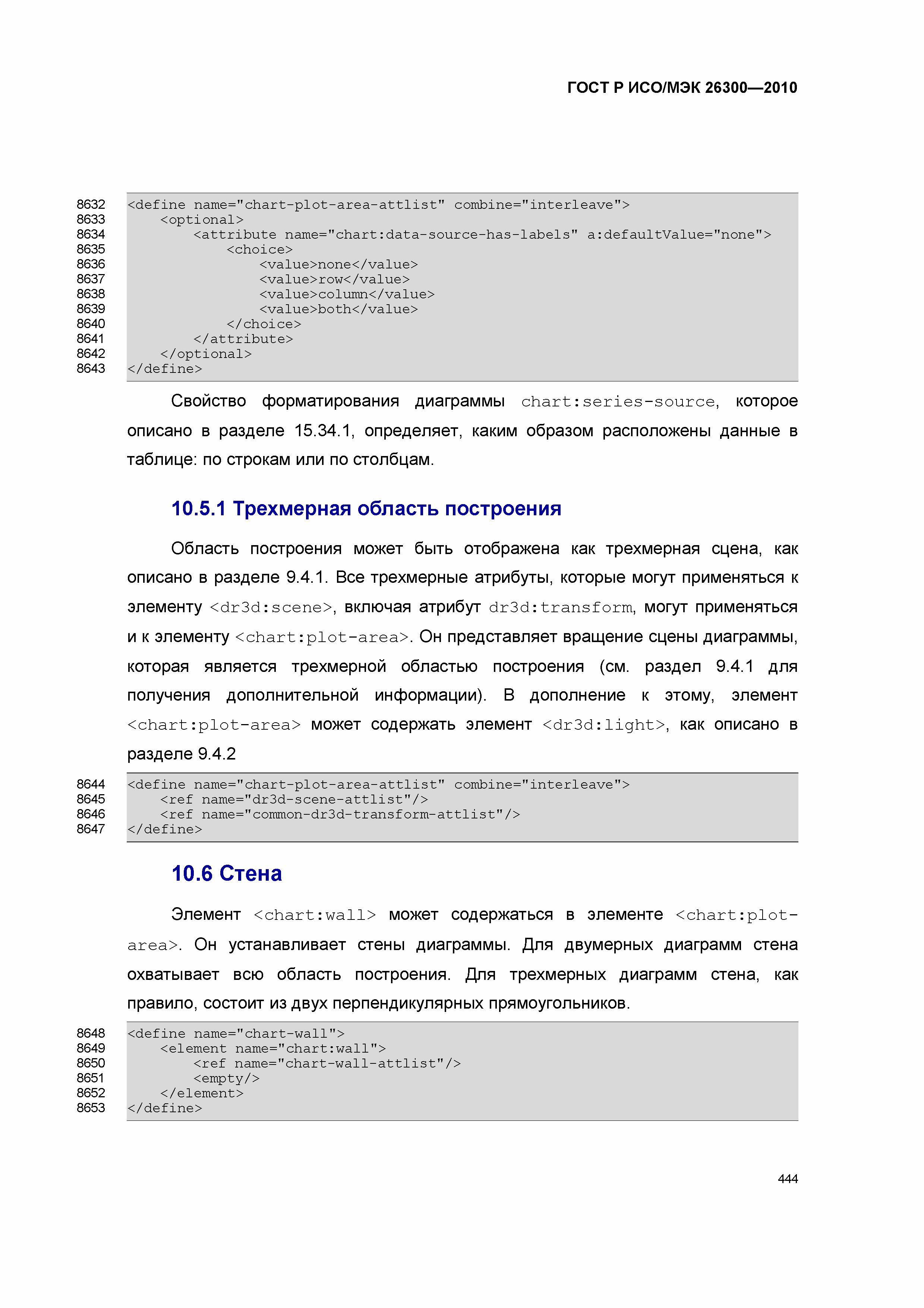 ГОСТ Р ИСО/МЭК 26300—2010

8632 <define name="chart-plot-area-attlist" combine="interleave">
8633 <optional>
8634 <attribute name="chart:data-source-has-labels" a:defaultValue="none">
8635 <choice>
8636 <value>none</value>
8637 <value>row</value>
8638 <value>column</value>
8639 <value>both</value>
8640 </choice>
8641 </attribute>
8642 </optional>
8643 </define>

Свойство форматирования диаграммы chart:series-source, которое описано в разделе 15.34.1, определяет, каким образом расположены данные в таблице: по строкам или по столбцам.

10.5.1 Трехмерная область построения

Область построения может быть отображена как трехмерная сцена, как описано в разделе 9.4.1. Все трехмерные атрибуты, которые могут применяться к элементу <dr3d:scene>, включая атрибут dr3d:transform, могут применяться и к элементу <chart:plot-area>. Он представляет вращение сцены диаграммы, которая является трехмерной областью построения (см. раздел 9.4.1 для получения дополнительной информации). В дополнение к этому, элемент <chart:plot-area> может содержать элемент <dr3d:light>, как описано в разделе 9.4.2

8644 <define name="chart-plot-area-attlist" combine="interleave">
8645 <ref name="dr3d-scene-attlist"/>
8646 <ref name="common-dr3d-transform-attlist"/>
8647 </define>

10.6 Стена

Элемент <chart:wall> может содержаться в элементе <chart:plot-area>. Он устанавливает стены диаграммы. Для двумерных диаграмм стена охватывает всю область построения. Для трехмерных диаграмм стена, как правило, состоит из двух перпендикулярных прямоугольников.

8648 <define name="chart-wall">
8649 <element name="chart:wall">
8650 <ref name="chart-wall-attlist"/>
8651 <empty/>
8652 </element>
8653 </define>

444